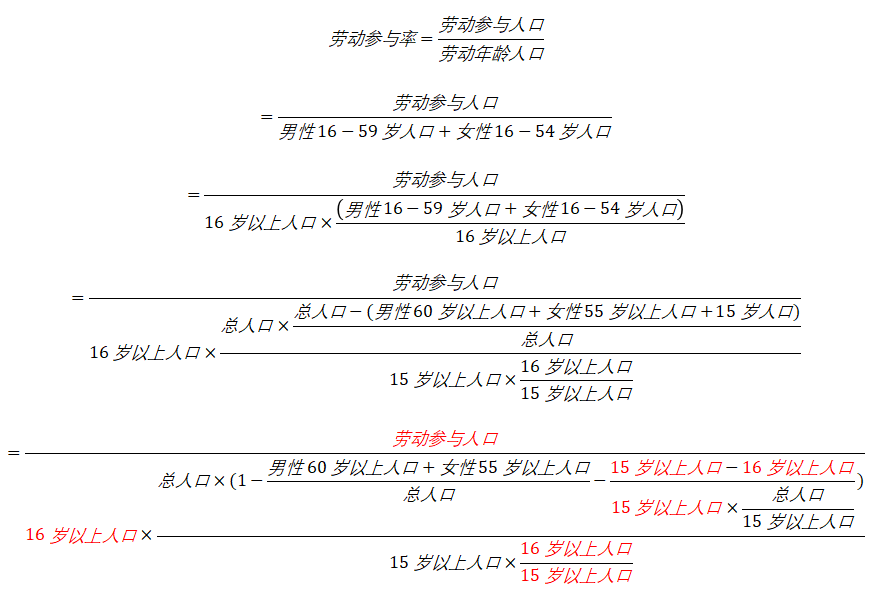 $劳动参与率=\frac{劳动参与人口}{劳动年龄人口}$

$=\frac{劳动参与人口}{男性16-59岁人口+女性16-54岁人口}$

$=\frac{劳动参与人口}{16岁以上人口\times\frac{(男性16-59岁人口+女性16-54岁人口)}{16岁以上人口}}$

$=\frac{劳动参与人口}{16岁以上人口\times\frac{总人口\times\frac{总人口-(男性60岁以上人口+女性55岁以上人口+15岁人口)}{总人口}}{15岁以上人口\times\frac{16岁以上人口}{15岁以上人口}}}$

$=\frac{劳动参与人口}{16岁以上人口\times\frac{总人口\times(1-\frac{男性60岁以上人口+女性55岁以上人口}{总人口}-\frac{15岁以上人口-16岁以上人口}{15岁以上人口\times\frac{总人口}{15岁以上人口}})}{15岁以上人口\times\frac{16岁以上人口}{15岁以上人口}}}$